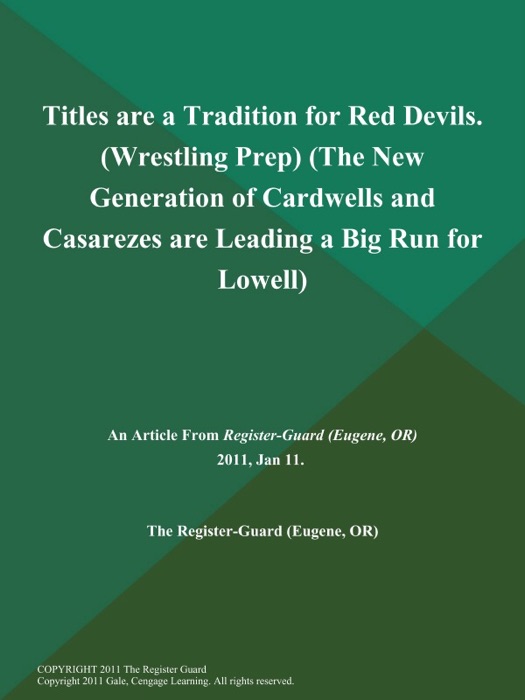 Titles are a Tradition for Red Devils. (Wrestling Prep) (The New Generation of Cardwells and Casarezes are Leading a Big Run for Lowell)

An Article From Register-Guard (Eugene, OR)
2011, Jan 11.

The Register-Guard (Eugene, OR)

COPYRIGHT 2011 The Register Guard
Copyright 2011 Gale, Cengage Learning. All rights reserved.